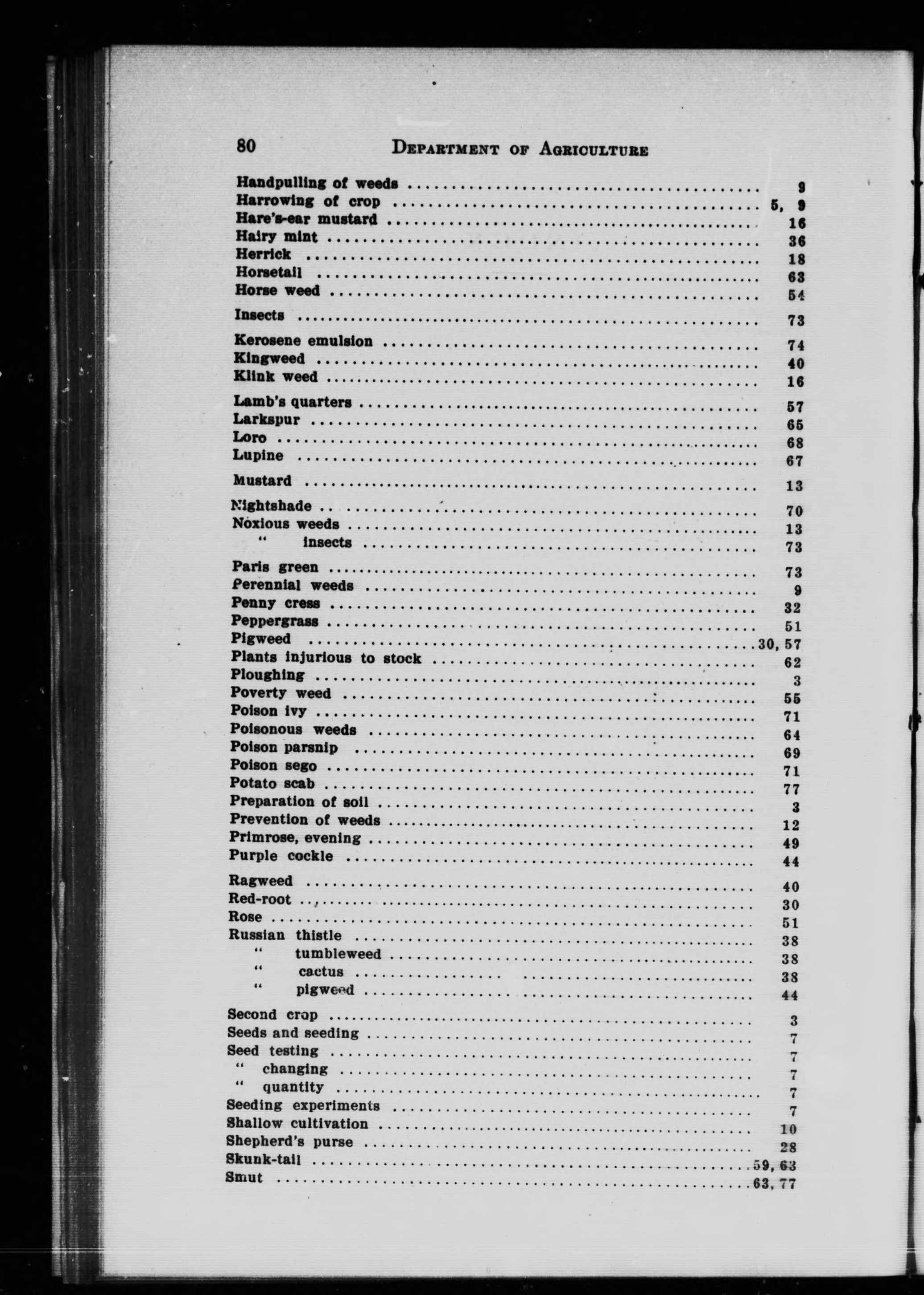 80 DEPARTMENT OF AGRICULTURE

Handpulling of weeds .......... 9
Harrowing of crop .......... 5, 9
Hare's-ear mustard .......... 16
Hairy mint .......... 36
Herrick .......... 18
Horsetail .......... 63
Horse weed .......... 54

Insects .......... 73

Kerosene emulsion .......... 74
Kingweed .......... 40
Klink weed .......... 16

Lamb's quarters .......... 57
Larkspur .......... 65
Loro .......... 68
Lupine .......... 67

Mustard .......... 13

Nightshade .......... 70
Noxious weeds .......... 13
" insects .......... 73

Paris green .......... 73
Perennial weeds .......... 9
Penny cress .......... 32
Peppergrass .......... 51
Pigweed .......... 30, 57
Plants injurious to stock .......... 62
Ploughing .......... 3
Poverty weed .......... 55
Poison ivy .......... 71
Poisonous weeds .......... 64
Poison parsnip .......... 69
Poison sego .......... 71
Potato scab .......... 77
Preparation of soil .......... 3
Prevention of weeds .......... 12
Primrose, evening .......... 49
Purple cockle .......... 44

Ragweed .......... 40
Red-root .......... 30
Rose .......... 51
Russian thistle .......... 38
" tumbleweed .......... 38
" cactus .......... 38
" pigweed .......... 44

Second crop .......... 3
Seeds and seeding .......... 7
Seed testing .......... 7
" changing .......... 7
" quantity .......... 7
Seeding experiments .......... 7
Shallow cultivation .......... 10
Shepherd's purse .......... 28
Skunk-tail .......... 59, 63
Smut .......... 63, 77